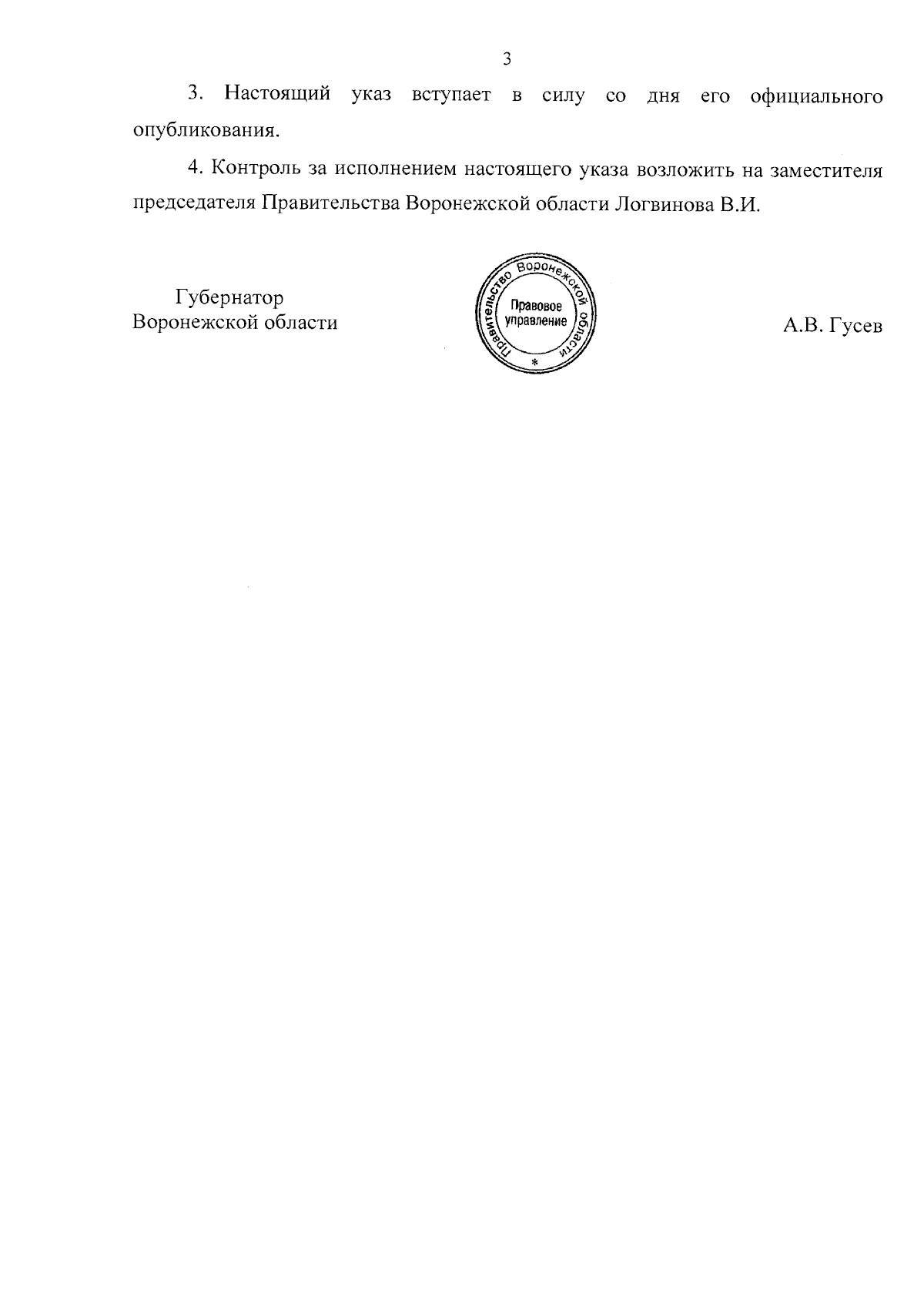 3

3. Настоящий указ вступает в силу со дня его официального опубликования.

4. Контроль за исполнением настоящего указа возложить на заместителя председателя Правительства Воронежской области Логвинова В.И.

Губернатор
Воронежской области

Правительство Воронежской области
Правовое
управление
*

А.В. Гусев